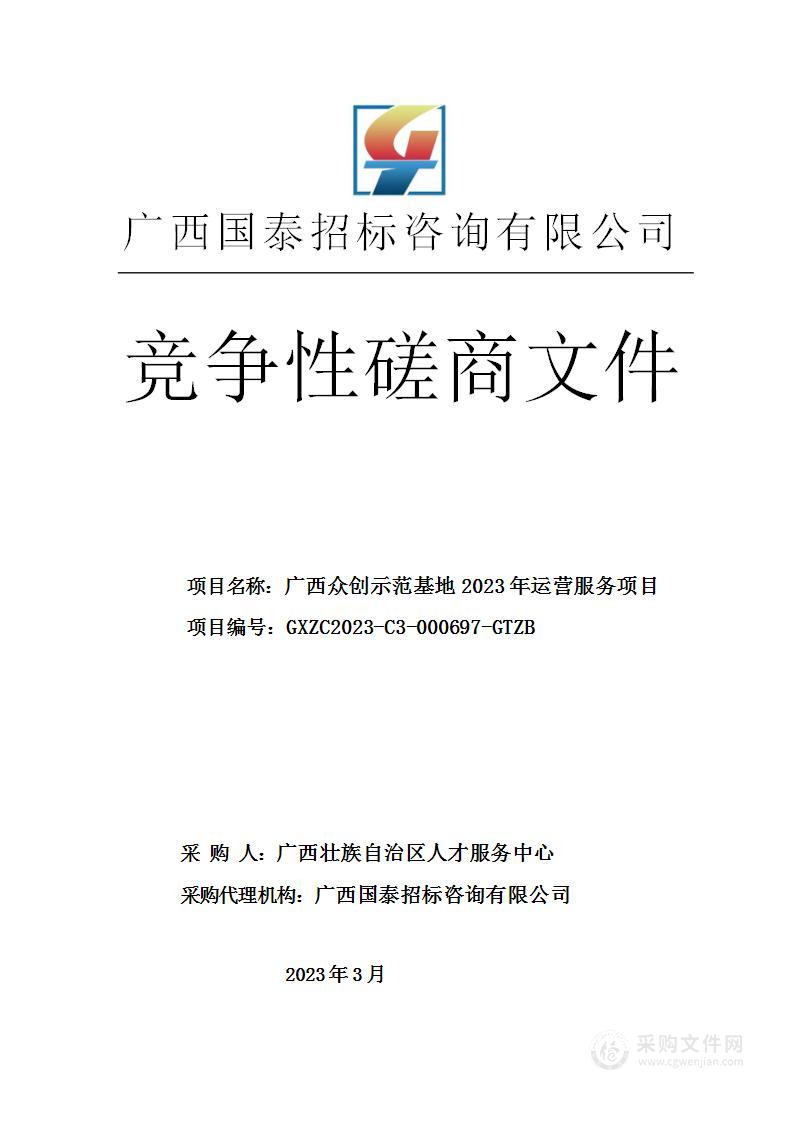 广西国泰招标咨询有限公司

竞争性磋商文件

项目名称：广西众创示范基地 2023 年运营服务项目

项目编号：GXZC2023-C3-000697-GTZB

采 购 人：广西壮族自治区人才服务中心

采购代理机构：广西国泰招标咨询有限公司

2023 年 3 月

采购文件网
www.cgwenjian.com